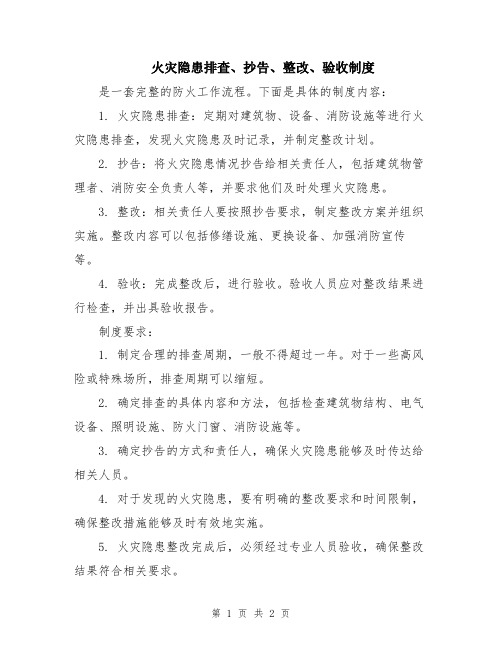 火灾隐患排查、抄告、整改、验收制度

是一套完整的防火工作流程。下面是具体的制度内容：

1. 火灾隐患排查：定期对建筑物、设备、消防设施等进行火灾隐患排查，发现火灾隐患及时记录，并制定整改计划。

2. 抄告：将火灾隐患情况抄告给相关责任人，包括建筑物管理者、消防安全负责人等，并要求他们及时处理火灾隐患。

3. 整改：相关责任人要按照抄告要求，制定整改方案并组织实施。整改内容可以包括修缮设施、更换设备、加强消防宣传等。

4. 验收：完成整改后，进行验收。验收人员应对整改结果进行检查，并出具验收报告。

制度要求：

1. 制定合理的排查周期，一般不得超过一年。对于一些高风险或特殊场所，排查周期可以缩短。

2. 确定排查的具体内容和方法，包括检查建筑物结构、电气设备、照明设施、防火门窗、消防设施等。

3. 确定抄告的方式和责任人，确保火灾隐患能够及时传达给相关人员。

4. 对于发现的火灾隐患，要有明确的整改要求和时间限制，确保整改措施能够及时有效地实施。

5. 火灾隐患整改完成后，必须经过专业人员验收，确保整改结果符合相关要求。

第 1 页 共 2 页